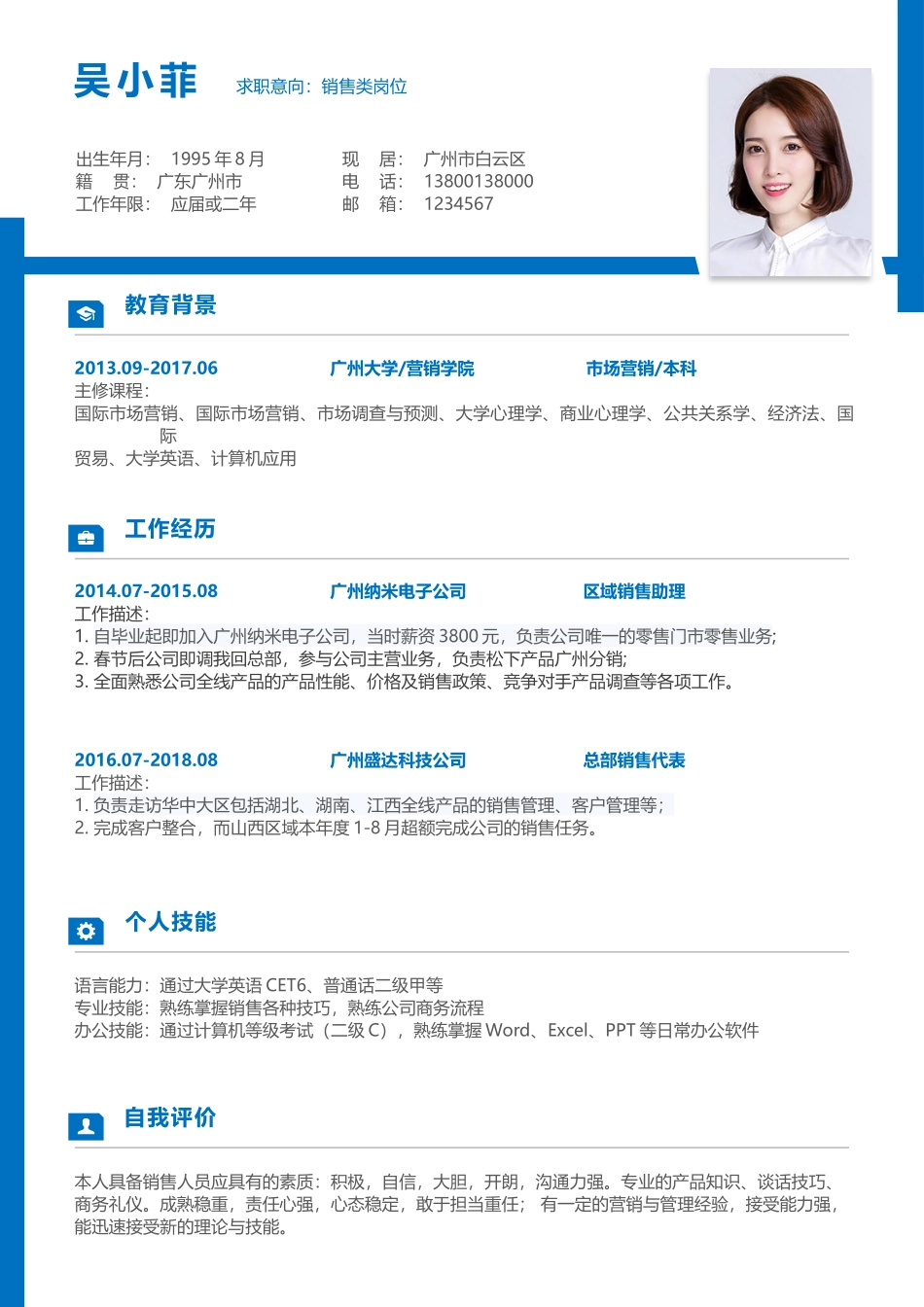 吴小菲

求职意向：销售类岗位

出生年月： 1995 年 8 月
籍 贯： 广东广州市
工作年限： 应届或二年

现 居： 广州市白云区
电 话： 13800138000
邮 箱： 1234567

教育背景

2013.09-2017.06 广州大学/营销学院 市场营销/本科
主修课程：
国际市场营销、国际市场营销、市场调查与预测、大学心理学、商业心理学、公共关系学、经济法、国际贸易、大学英语、计算机应用

工作经历

2014.07-2015.08 广州纳米电子公司 区域销售助理
工作描述：
1. 自毕业起即加入广州纳米电子公司，当时薪资 3800 元，负责公司唯一的零售门市零售业务;
2. 春节后公司即调我回总部，参与公司主营业务，负责松下产品广州分销;
3. 全面熟悉公司全线产品的产品性能、价格及销售政策、竞争对手产品调查等各项工作。

2016.07-2018.08 广州盛达科技公司 总部销售代表
工作描述：
1. 负责走访华中大区包括湖北、湖南、江西全线产品的销售管理、客户管理等；
2. 完成客户整合，而山西区域本年度 1-8 月超额完成公司的销售任务。

个人技能

语言能力：通过大学英语 CET6、普通话二级甲等
专业技能：熟练掌握销售各种技巧，熟练公司商务流程
办公技能：通过计算机等级考试（二级 C），熟练掌握 Word、Excel、PPT 等日常办公软件

自我评价

本人具备销售人员应具有的素质：积极，自信，大胆，开朗，沟通力强。专业的产品知识、谈话技巧、商务礼仪。成熟稳重，责任心强，心态稳定，敢于担当重任； 有一定的营销与管理经验，接受能力强，能迅速接受新的理论与技能。